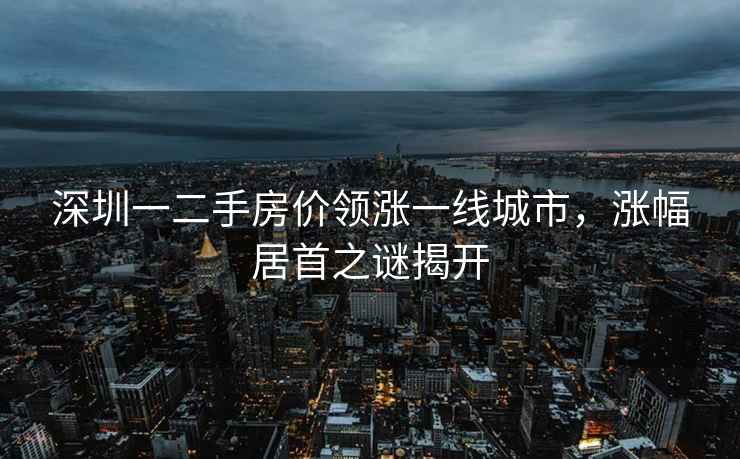 深圳一二手房价领涨一线城市，涨幅居首之谜揭开